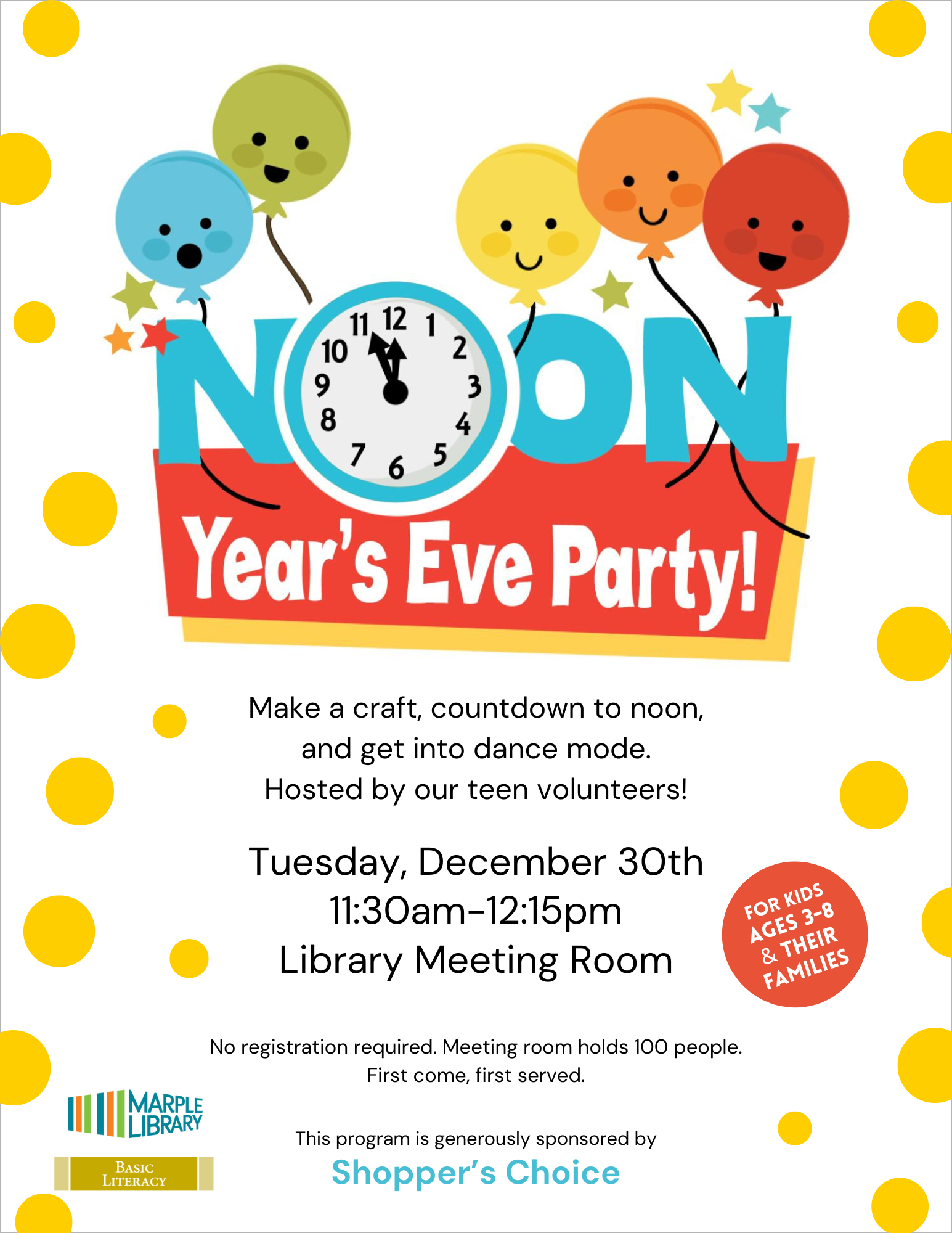 NOON

11 12 1 2 3 4 5 6 7 8 9 10

Year's Eve Party!

Make a craft, countdown to noon, and get into dance mode. Hosted by our teen volunteers!

Tuesday, December 30th
11:30am-12:15pm
Library Meeting Room

FOR KIDS AGES 3-8 & THEIR FAMILIES

No registration required. Meeting room holds 100 people. First come, first served.

MARPLE LIBRARY

BASIC LITERACY

This program is generously sponsored by
Shopper's Choice